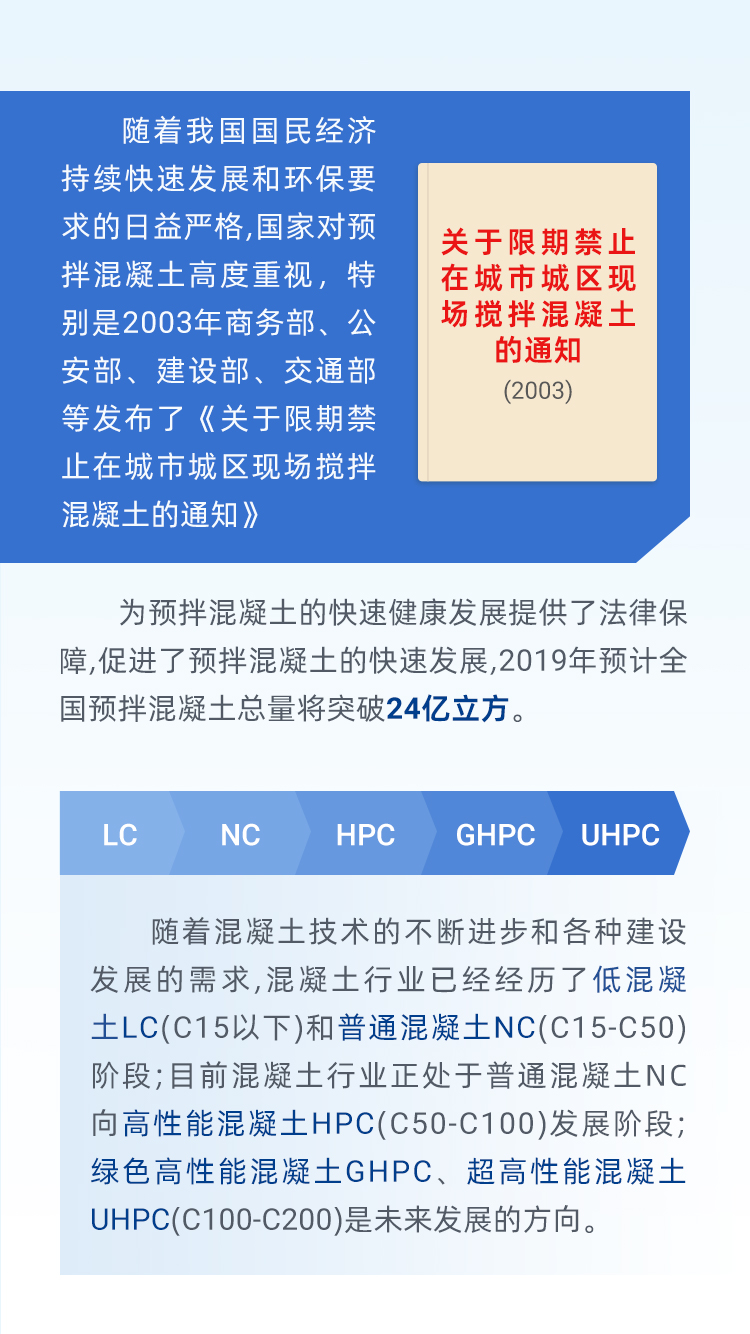 随着我国国民经济持续快速发展和环保要求的日益严格,国家对预拌混凝土高度重视，特别是2003年商务部、公安部、建设部、交通部等发布了《关于限期禁止在城市城区现场搅拌混凝土的通知》

关于限期禁止在城市城区现场搅拌混凝土的通知
(2003)

为预拌混凝土的快速健康发展提供了法律保障,促进了预拌混凝土的快速发展,2019年预计全国预拌混凝土总量将突破24亿立方。

LC NC HPC GHPC UHPC

随着混凝土技术的不断进步和各种建设发展的需求,混凝土行业已经经历了低混凝土LC(C15以下)和普通混凝土NC(C15-C50)阶段;目前混凝土行业正处于普通混凝土NC向高性能混凝土HPC(C50-C100)发展阶段;绿色高性能混凝土GHPC、超高性能混凝土UHPC(C100-C200)是未来发展的方向。